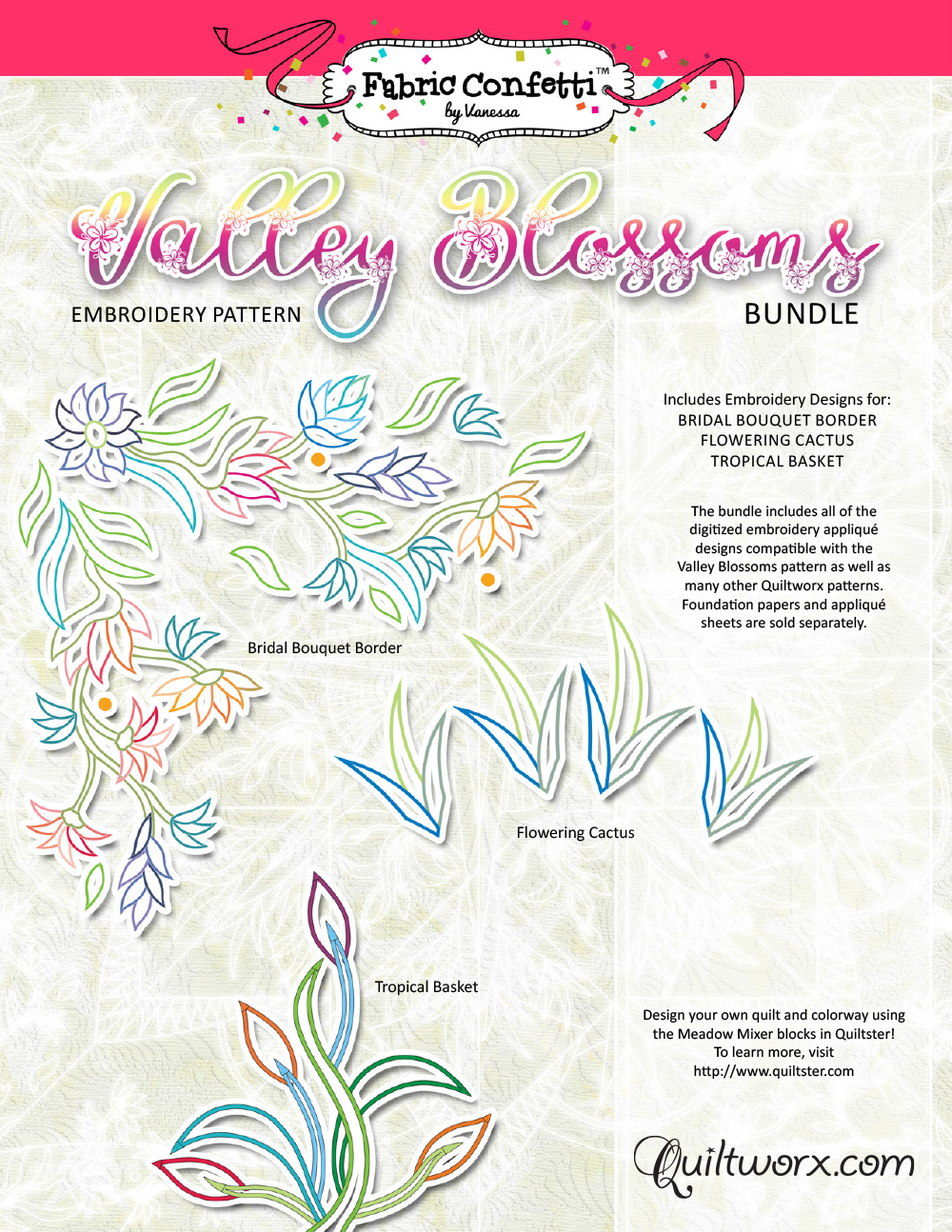 Fabric Confetti™
by Vanessa

Valley Blossoms

EMBROIDERY PATTERN

BUNDLE

Includes Embroidery Designs for:
BRIDAL BOUQUET BORDER
FLOWERING CACTUS
TROPICAL BASKET

The bundle includes all of the digitized embroidery appliqué designs compatible with the Valley Blossoms pattern as well as many other Quiltworx patterns. Foundation papers and appliqué sheets are sold separately.

Bridal Bouquet Border

Flowering Cactus

Tropical Basket

Design your own quilt and colorway using the Meadow Mixer blocks in Quiltster! To learn more, visit http://www.quiltster.com

Quiltworx.com